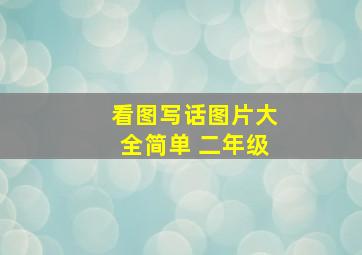 看图写话图片大全简单 二年级